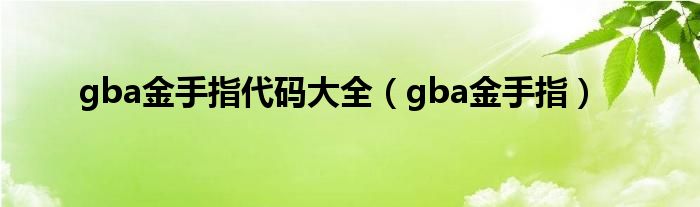 gba金手指代码大全（gba金手指）